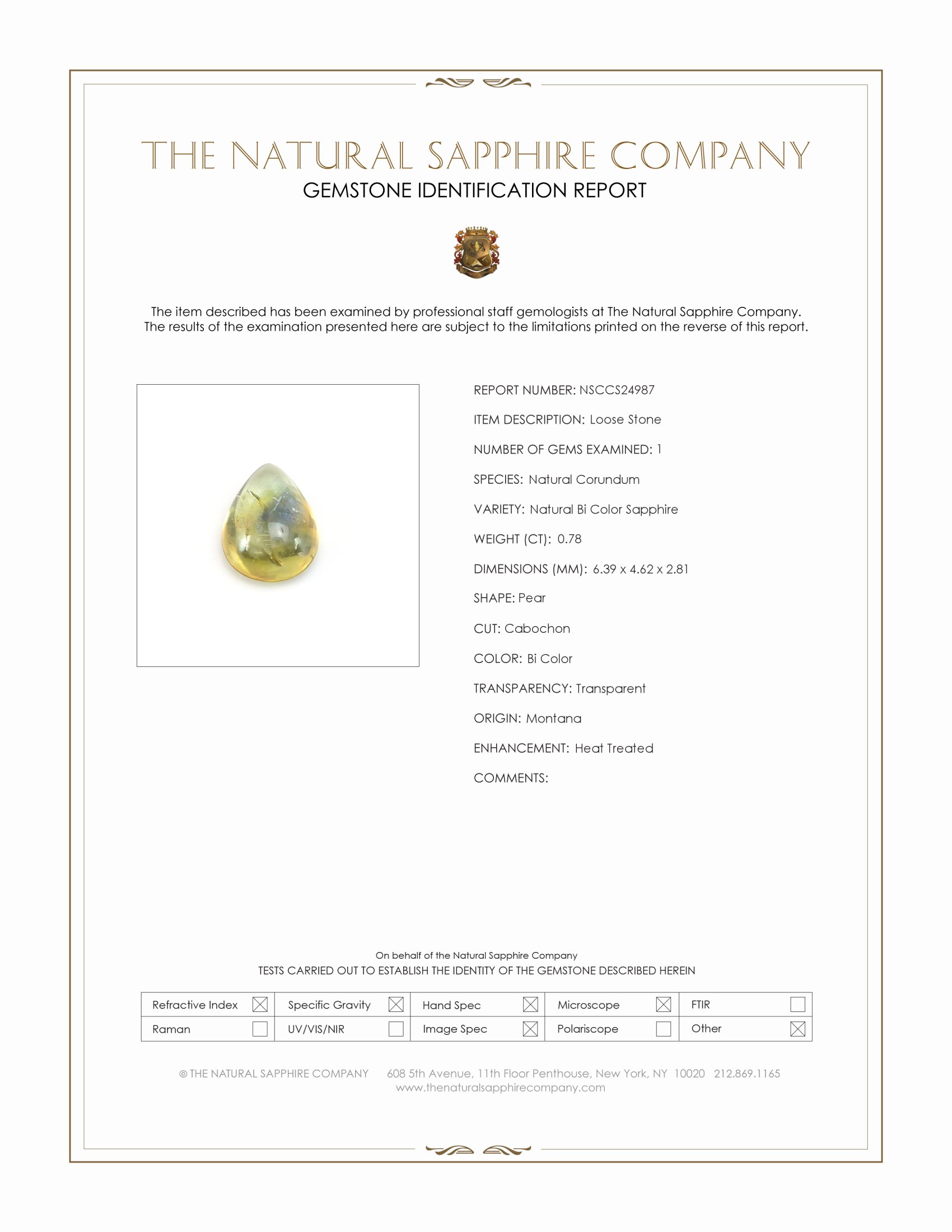 THE NATURAL SAPPHIRE COMPANY
GEMSTONE IDENTIFICATION REPORT

The item described has been examined by professional staff gemologists at The Natural Sapphire Company. The results of the examination presented here are subject to the limitations printed on the reverse of this report.

REPORT NUMBER: NSCCS24987

ITEM DESCRIPTION: Loose Stone

NUMBER OF GEMS EXAMINED: 1

SPECIES: Natural Corundum

VARIETY: Natural Bi Color Sapphire

WEIGHT (CT): 0.78

DIMENSIONS (MM): 6.39 x 4.62 x 2.81

SHAPE: Pear

CUT: Cabochon

COLOR: Bi Color

TRANSPARENCY: Transparent

ORIGIN: Montana

ENHANCEMENT: Heat Treated

COMMENTS:

On behalf of the Natural Sapphire Company
TESTS CARRIED OUT TO ESTABLISH THE IDENTITY OF THE GEMSTONE DESCRIBED HEREIN

| Refractive Index ☒ | Specific Gravity ☒ | Hand Spec ☒ | Microscope ☒ | FTIR ☐ |
|---|---|---|---|---|
| Raman ☐ | UV/VIS/NIR ☐ | Image Spec ☒ | Polariscope ☐ | Other ☒ |

© THE NATURAL SAPPHIRE COMPANY 608 5th Avenue, 11th Floor Penthouse, New York, NY 10020 212.869.1165
www.thenaturalsapphirecompany.com